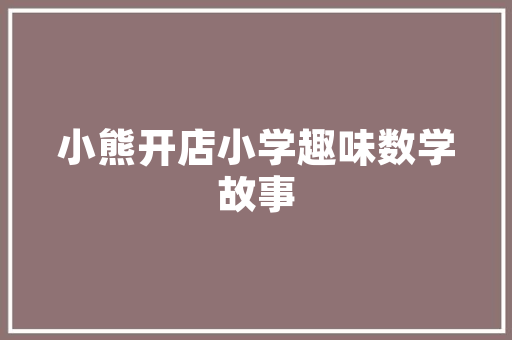 小熊开店小学趣味数学故事